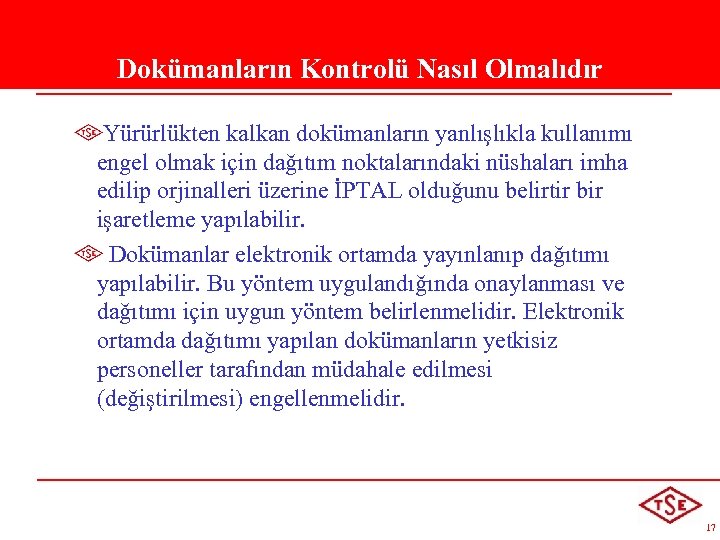 Dokümanların Kontrolü Nasıl Olmalıdır

Yürürlükten kalkan dokümanların yanlışlıkla kullanımı engel olmak için dağıtım noktalarındaki nüshaları imha edilip orjinalleri üzerine İPTAL olduğunu belirtir bir işaretleme yapılabilir.

Dokümanlar elektronik ortamda yayınlanıp dağıtımı yapılabilir. Bu yöntem uygulandığında onaylanması ve dağıtımı için uygun yöntem belirlenmelidir. Elektronik ortamda dağıtımı yapılan dokümanların yetkisiz personeller tarafından müdahale edilmesi (değiştirilmesi) engellenmelidir.

TSE

17